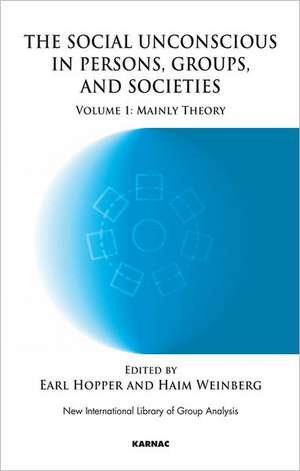 THE SOCIAL UNCONSCIOUS IN PERSONS, GROUPS, AND SOCIETIES

VOLUME 1: MAINLY THEORY

EDITED BY
EARL HOPPER AND HAIM WEINBERG

New International Library of Group Analysis

KARNAC